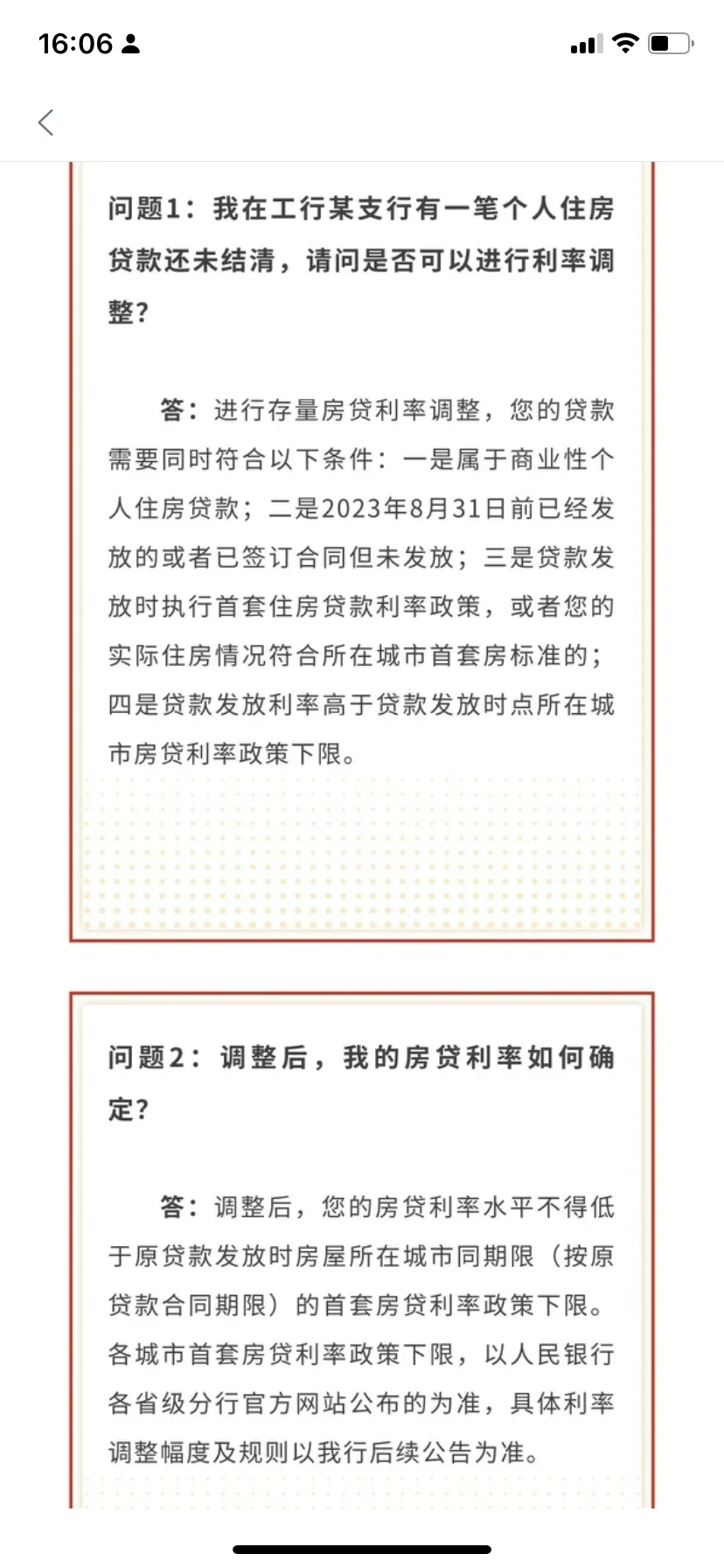 16:06

问题1：我在工行某支行有一笔个人住房贷款还未结清，请问是否可以进行利率调整？

答：进行存量房贷利率调整，您的贷款需要同时符合以下条件：一是属于商业性个人住房贷款；二是2023年8月31日前已经发放的或者已签订合同但未发放；三是贷款发放时执行首套住房贷款利率政策，或者您的实际住房情况符合所在城市首套房标准的；四是贷款发放利率高于贷款发放时点所在城市房贷利率政策下限。

问题2：调整后，我的房贷利率如何确定？

答：调整后，您的房贷利率水平不得低于原贷款发放时房屋所在城市同期限（按原贷款合同期限）的首套房贷利率政策下限。各城市首套房贷利率政策下限，以人民银行各省级分行官方网站公布的为准，具体利率调整幅度及规则以我行后续公告为准。